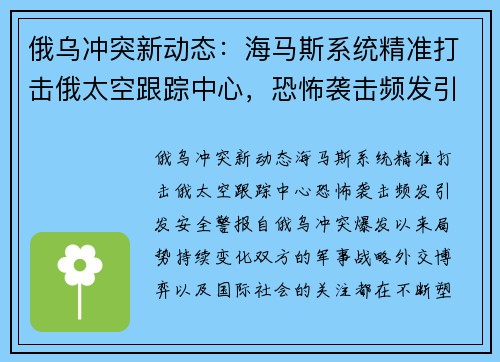 俄乌冲突新动态：海马斯系统精准打击俄太空跟踪中心，恐怖袭击频发引

俄乌冲突新动态海马斯系统精准打击俄太空跟踪中心恐怖袭击频发引发安全警报自俄乌冲突爆发以来局势持续变化双方的军事战略外交博弈以及国际社会的关注都在不断塑